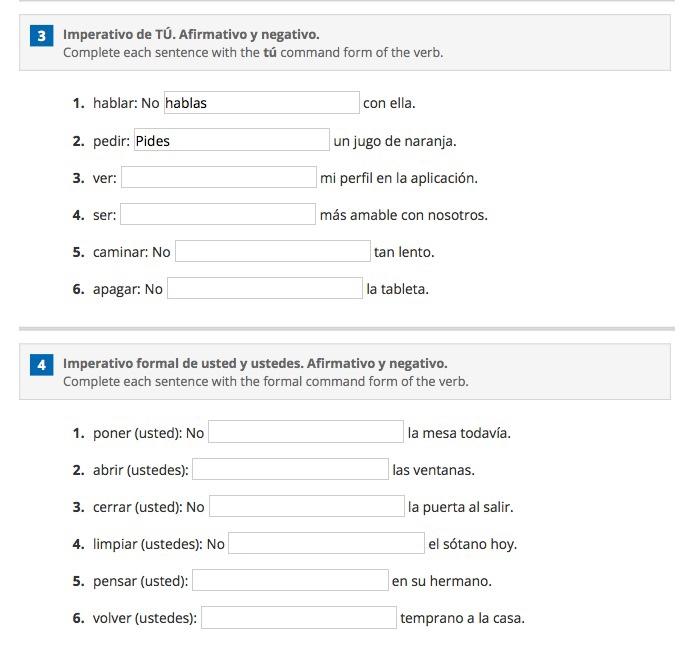 3 Imperativo de TÚ. Afirmativo y negativo.
Complete each sentence with the tú command form of the verb.

1. hablar: No hablas con ella.

2. pedir: Pides un jugo de naranja.

3. ver: mi perfil en la aplicación.

4. ser: más amable con nosotros.

5. caminar: No tan lento.

6. apagar: No la tableta.

4 Imperativo formal de usted y ustedes. Afirmativo y negativo.
Complete each sentence with the formal command form of the verb.

1. poner (usted): No la mesa todavía.

2. abrir (ustedes): las ventanas.

3. cerrar (usted): No la puerta al salir.

4. limpiar (ustedes): No el sótano hoy.

5. pensar (usted): en su hermano.

6. volver (ustedes): temprano a la casa.